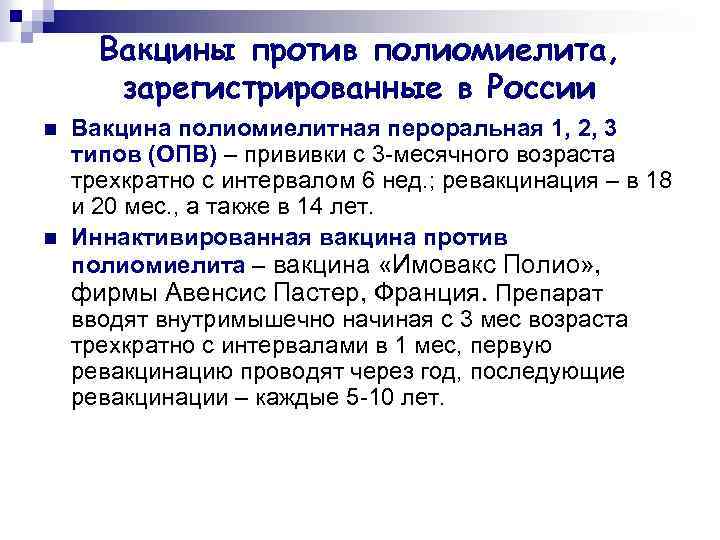 Вакцины против полиомиелита, зарегистрированные в России

Вакцина полиомиелитная пероральная 1, 2, 3 типов (ОПВ) – прививки с 3-месячного возраста трехкратно с интервалом 6 нед.; ревакцинация – в 18 и 20 мес., а также в 14 лет.

Иннактивированная вакцина против полиомиелита – вакцина «Имовакс Полио», фирмы Авенсис Пастер, Франция. Препарат вводят внутримышечно начиная с 3 мес возраста трехкратно с интервалами в 1 мес, первую ревакцинацию проводят через год, последующие ревакцинации – каждые 5-10 лет.